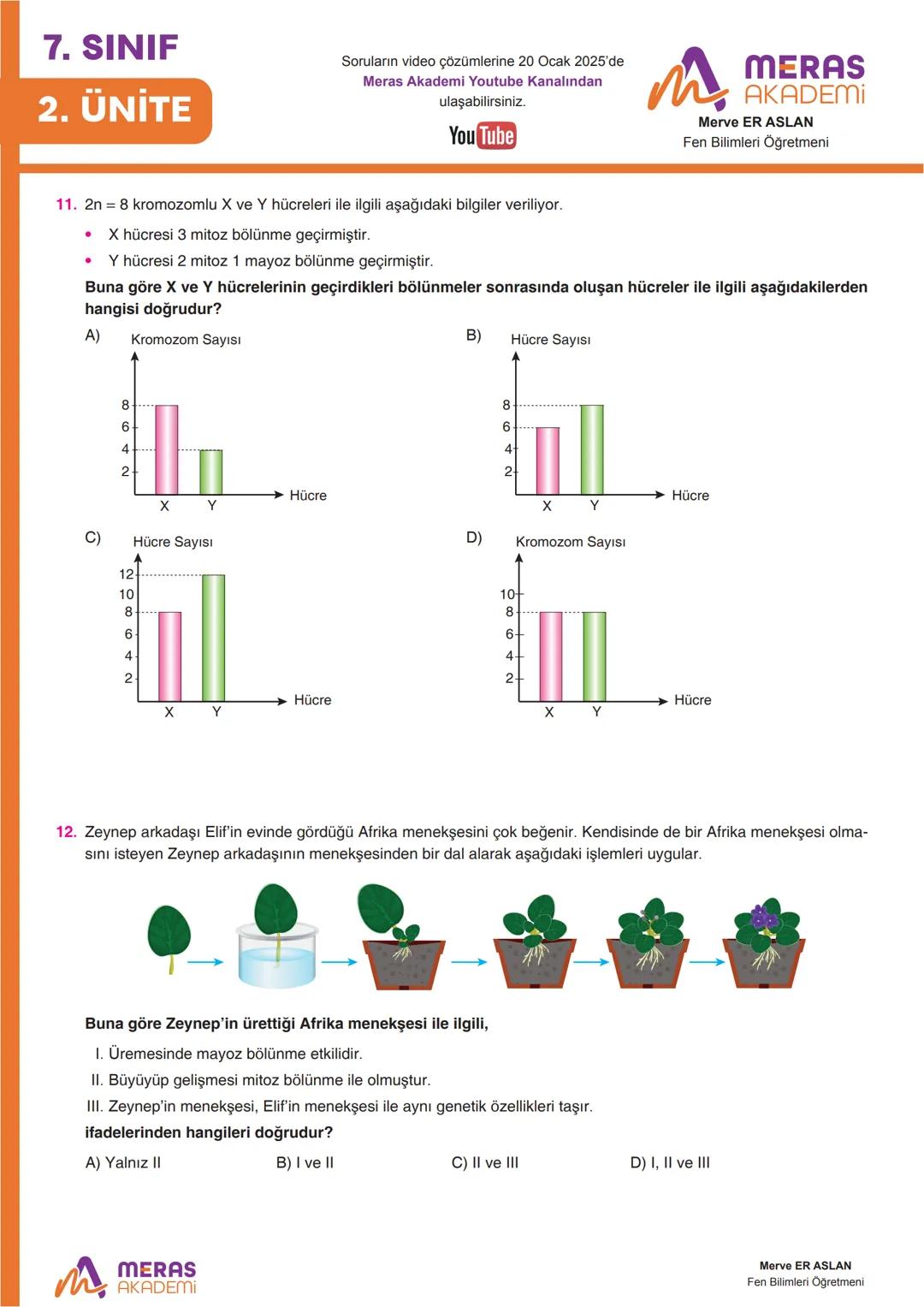 7. SINIF
2. ÜNİTE

Soruların video çözümlerine 20 Ocak 2025'de Meras Akademi Youtube Kanalından ulaşabilirsiniz.
YouTube

MERAS AKADEMİ
Merve ER ASLAN
Fen Bilimleri Öğretmeni

11. 2n = 8 kromozomlu X ve Y hücreleri ile ilgili aşağıdaki bilgiler veriliyor.

• X hücresi 3 mitoz bölünme geçirmiştir.
• Y hücresi 2 mitoz 1 mayoz bölünme geçirmiştir.

Buna göre X ve Y hücrelerinin geçirdikleri bölünmeler sonrasında oluşan hücreler ile ilgili aşağıdakilerden hangisi doğrudur?

A) Kromozom Sayısı
8
6
4
2
X Y
Hücre

B) Hücre Sayısı
8
6
4
2
X Y
Hücre

C) Hücre Sayısı
12
10
8
6
4
2
X Y
Hücre

D) Kromozom Sayısı
10
8
6
4
2
X Y
Hücre

12. Zeynep arkadaşı Elif'in evinde gördüğü Afrika menekşesini çok beğenir. Kendisinde de bir Afrika menekşesi olmasını isteyen Zeynep arkadaşının menekşesinden bir dal alarak aşağıdaki işlemleri uygular.

Buna göre Zeynep'in ürettiği Afrika menekşesi ile ilgili,

I. Üremesinde mayoz bölünme etkilidir.
II. Büyüyüp gelişmesi mitoz bölünme ile olmuştur.
III. Zeynep'in menekşesi, Elif'in menekşesi ile aynı genetik özellikleri taşır.

ifadelerinden hangileri doğrudur?

A) Yalnız II
B) I ve II
C) II ve III
D) I, II ve III

MERAS AKADEMİ
Merve ER ASLAN
Fen Bilimleri Öğretmeni